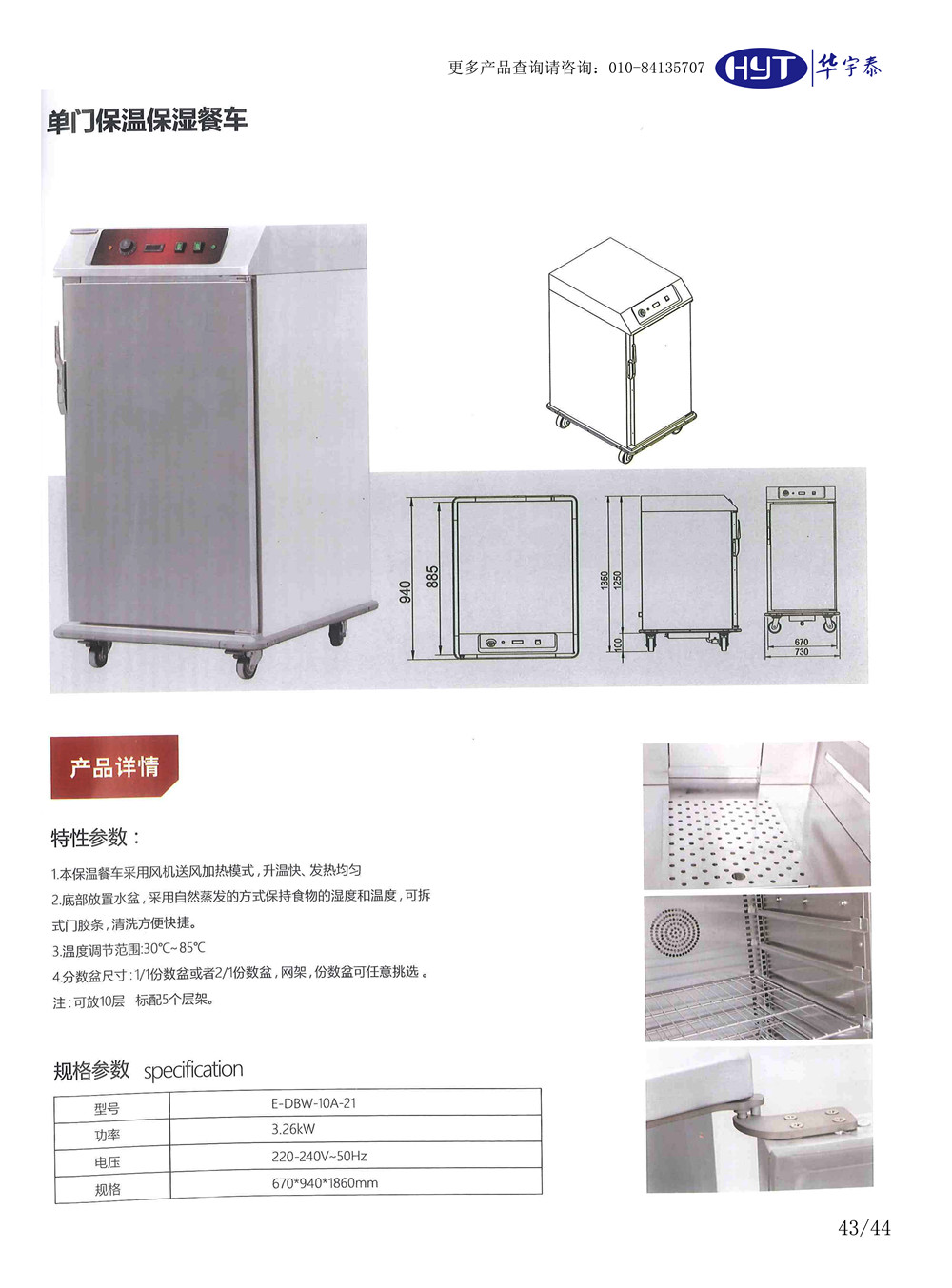 更多产品查询请咨询：010-84135707 HYT 华宇泰

单门保温保湿餐车

940
885
1350
1250
100
670
730

产品详情

特性参数：

1.本保温餐车采用风机送风加热模式，升温快、发热均匀

2.底部放置水盆，采用自然蒸发的方式保持食物的湿度和温度，可拆式门胶条，清洗方便快捷。

3.温度调节范围:30℃~85℃

4.分数盆尺寸：1/1份数盆或者2/1份数盆，网架，份数盆可任意挑选。

注：可放10层 标配5个层架。

规格参数 specification

| 型号 | E-DBW-10A-21 |
|---|---|
| 功率 | 3.26kW |
| 电压 | 220-240V~50Hz |
| 规格 | 670*940*1860mm |

43/44